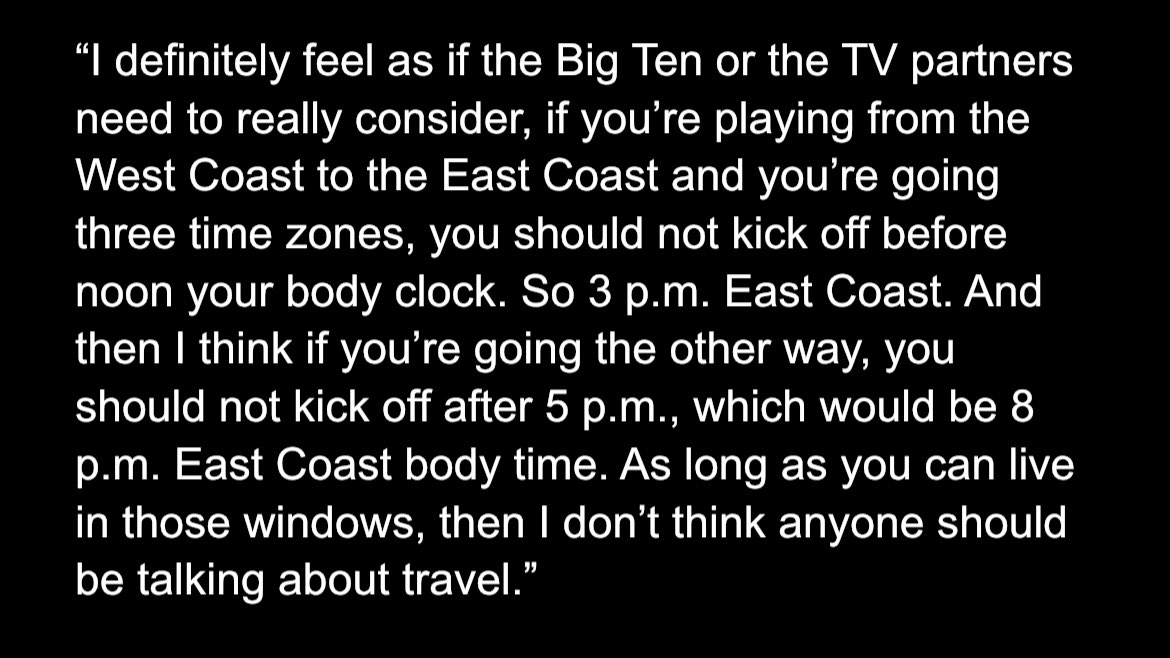 “I definitely feel as if the Big Ten or the TV partners need to really consider, if you’re playing from the West Coast to the East Coast and you’re going three time zones, you should not kick off before noon your body clock. So 3 p.m. East Coast. And then I think if you’re going the other way, you should not kick off after 5 p.m., which would be 8 p.m. East Coast body time. As long as you can live in those windows, then I don’t think anyone should be talking about travel.”